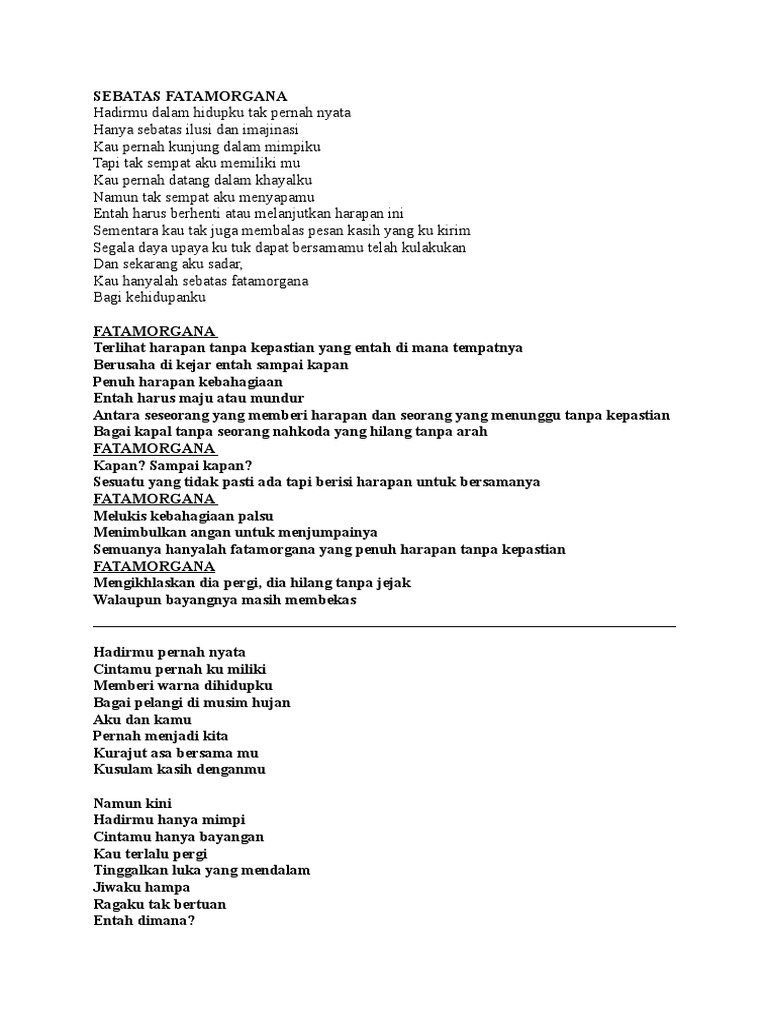 SEBATAS FATAMORGANA
Hadirmu dalam hidupku tak pernah nyata
Hanya sebatas ilusi dan imajinasi
Kau pernah kunjung dalam mimpiku
Tapi tak sempat aku memiliki mu
Kau pernah datang dalam khayalku
Namun tak sempat aku menyapamu
Entah harus berhenti atau melanjutkan harapan ini
Sementara kau tak juga membalas pesan kasih yang ku kirim
Segala daya upaya ku tuk dapat bersamamu telah kulakukan
Dan sekarang aku sadar,
Kau hanyalah sebatas fatamorgana
Bagi kehidupanku

FATAMORGANA
Terlihat harapan tanpa kepastian yang entah di mana tempatnya
Berusaha di kejar entah sampai kapan
Penuh harapan kebahagiaan
Entah harus maju atau mundur
Antara seseorang yang memberi harapan dan seorang yang menunggu tanpa kepastian
Bagai kapal tanpa seorang nahkoda yang hilang tanpa arah
FATAMORGANA
Kapan? Sampai kapan?
Sesuatu yang tidak pasti ada tapi berisi harapan untuk bersamanya
FATAMORGANA
Melukis kebahagiaan palsu
Menimbulkan angan untuk menjumpainya
Semuanya hanyalah fatamorgana yang penuh harapan tanpa kepastian
FATAMORGANA
Mengikhlaskan dia pergi, dia hilang tanpa jejak
Walaupun bayangnya masih membekas

Hadirmu pernah nyata
Cintamu pernah ku miliki
Memberi warna dihidupku
Bagai pelangi di musim hujan
Aku dan kamu
Pernah menjadi kita
Kurajut asa bersama mu
Kusulam kasih denganmu

Namun kini
Hadirmu hanya mimpi
Cintamu hanya bayangan
Kau terlalu pergi
Tinggalkan luka yang mendalam
Jiwaku hampa
Ragaku tak bertuan
Entah dimana?